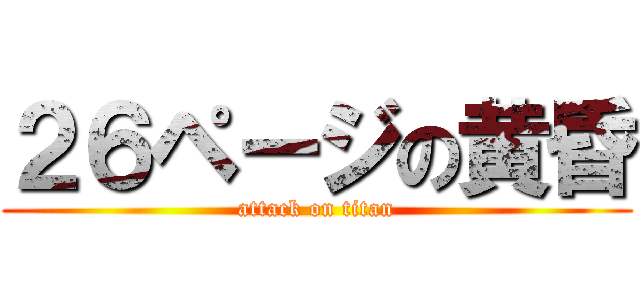 ２６ページの黄昏
attack on titan